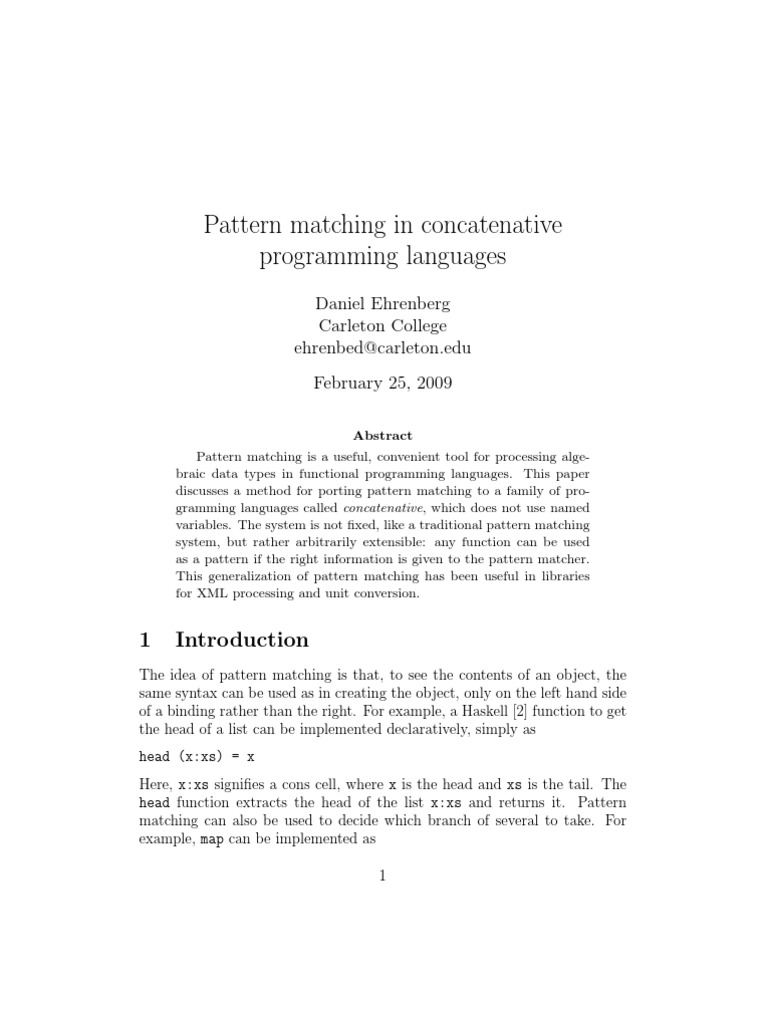 Pattern matching in concatenative programming languages

Daniel Ehrenberg
Carleton College
ehrenbed@carleton.edu

February 25, 2009

Abstract

Pattern matching is a useful, convenient tool for processing algebraic data types in functional programming languages. This paper discusses a method for porting pattern matching to a family of programming languages called concatenative, which does not use named variables. The system is not fixed, like a traditional pattern matching system, but rather arbitrarily extensible: any function can be used as a pattern if the right information is given to the pattern matcher. This generalization of pattern matching has been useful in libraries for XML processing and unit conversion.

1 Introduction

The idea of pattern matching is that, to see the contents of an object, the same syntax can be used as in creating the object, only on the left hand side of a binding rather than the right. For example, a Haskell [2] function to get the head of a list can be implemented declaratively, simply as

head (x:xs) = x

Here, x:xs signifies a cons cell, where x is the head and xs is the tail. The head function extracts the head of the list x:xs and returns it. Pattern matching can also be used to decide which branch of several to take. For example, map can be implemented as

1